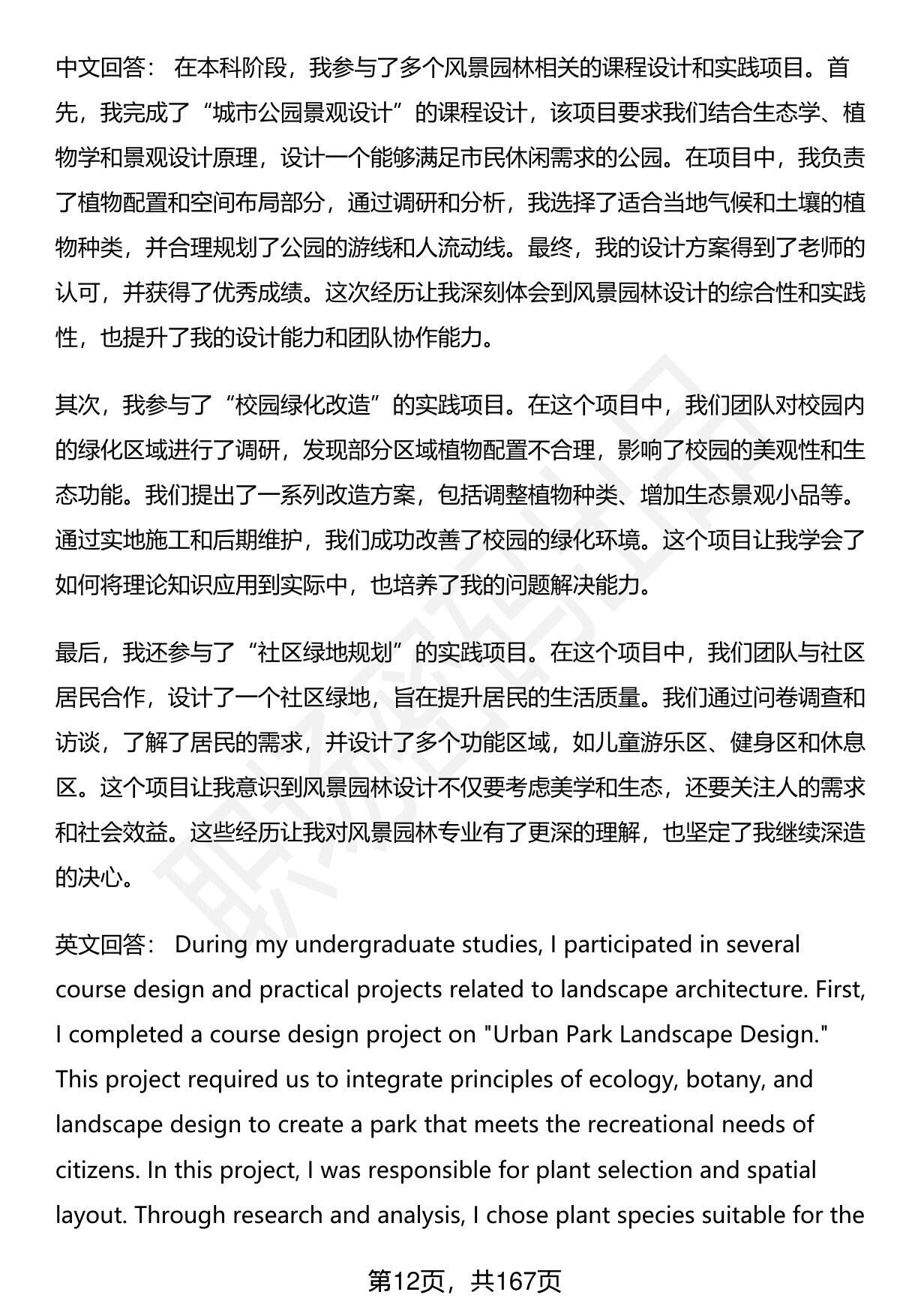 中文回答： 在本科阶段，我参与了多个风景园林相关的课程设计和实践项目。首先，我完成了“城市公园景观设计”的课程设计，该项目要求我们结合生态学、植物学和景观设计原理，设计一个能够满足市民休闲需求的公园。在项目中，我负责了植物配置和空间布局部分，通过调研和分析，我选择了适合当地气候和土壤的植物种类，并合理规划了公园的游线和人流动线。最终，我的设计方案得到了老师的认可，并获得了优秀成绩。这次经历让我深刻体会到风景园林设计的综合性和实践性，也提升了我的设计能力和团队协作能力。

其次，我参与了“校园绿化改造”的实践项目。在这个项目中，我们团队对校园内的绿化区域进行了调研，发现部分区域植物配置不合理，影响了校园的美观性和生态功能。我们提出了一系列改造方案，包括调整植物种类、增加生态景观小品等。通过实地施工和后期维护，我们成功改善了校园的绿化环境。这个项目让我学会了如何将理论知识应用到实际中，也培养了我的问题解决能力。

最后，我还参与了“社区绿地规划”的实践项目。在这个项目中，我们团队与社区居民合作，设计了一个社区绿地，旨在提升居民的生活质量。我们通过问卷调查和访谈，了解了居民的需求，并设计了多个功能区域，如儿童游乐区、健身区和休息区。这个项目让我意识到风景园林设计不仅要考虑美学和生态，还要关注人的需求和社会效益。这些经历让我对风景园林专业有了更深的理解，也坚定了我继续深造的决心。

英文回答： During my undergraduate studies, I participated in several course design and practical projects related to landscape architecture. First, I completed a course design project on "Urban Park Landscape Design." This project required us to integrate principles of ecology, botany, and landscape design to create a park that meets the recreational needs of citizens. In this project, I was responsible for plant selection and spatial layout. Through research and analysis, I chose plant species suitable for the

第12页，共167页